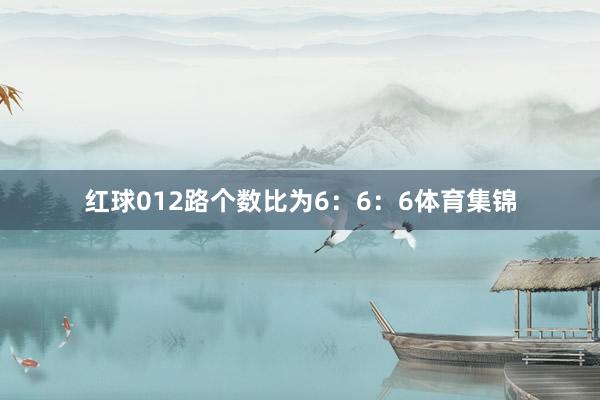 红球012路个数比为6：6：6体育集锦